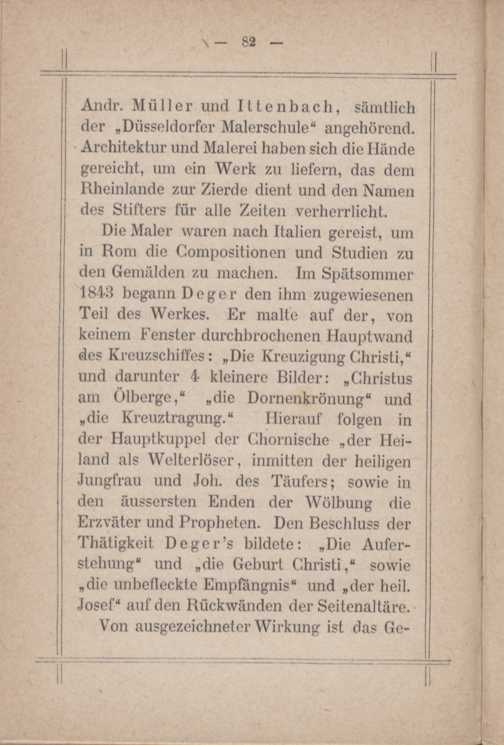 — 82 —

Andr. Müller und Ittenbach, sämtlich der „Düsseldorfer Malerschule“ angehörend. Architektur und Malerei haben sich die Hände gereicht, um ein Werk zu liefern, das dem Rheinlande zur Zierde dient und den Namen des Stifters für alle Zeiten verherrlicht.

Die Maler waren nach Italien gereist, um in Rom die Compositionen und Studien zu den Gemälden zu machen. Im Spätsommer 1843 begann Deger den ihm zugewiesenen Teil des Werkes. Er malte auf der, von keinem Fenster durchbrochenen Hauptwand des Kreuzschiffes: „Die Kreuzigung Christi,“ und darunter 4 kleinere Bilder: „Christus am Ölberge,“ „die Dornenkrönung“ und „die Kreuztragung.“ Hierauf folgen in der Hauptkuppel der Chornische „der Heiland als Welterlöser, inmitten der heiligen Jungfrau und Joh. des Täufers; sowie in den äussersten Enden der Wölbung die Erzväter und Propheten. Den Beschluss der Thätigkeit Deger’s bildete: „Die Auferstehung“ und „die Geburt Christi,“ sowie „die unbefleckte Empfängnis“ und „der heil. Josef“ auf den Rückwänden der Seitenaltäre.

Von ausgezeichneter Wirkung ist das Ge-